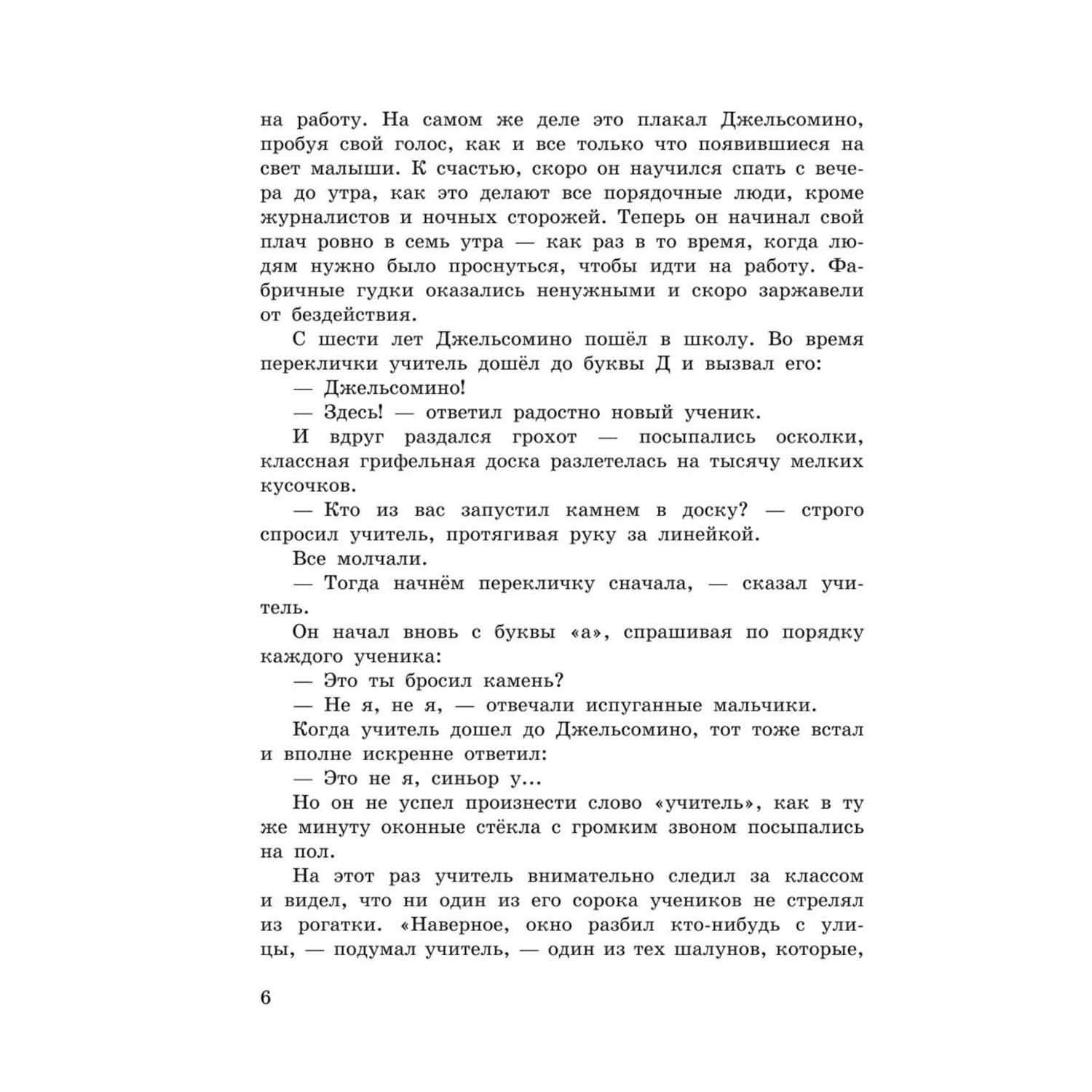 на работу. На самом же деле это плакал Джельсомино, пробуя свой голос, как и все только что появившиеся на свет малыши. К счастью, скоро он научился спать с вечера до утра, как это делают все порядочные люди, кроме журналистов и ночных сторожей. Теперь он начинал свой плач ровно в семь утра — как раз в то время, когда людям нужно было проснуться, чтобы идти на работу. Фабричные гудки оказались ненужными и скоро заржавели от бездействия.

С шести лет Джельсомино пошёл в школу. Во время переклички учитель дошёл до буквы Д и вызвал его:

— Джельсомино!

— Здесь! — ответил радостно новый ученик.

И вдруг раздался грохот — посыпались осколки, классная грифельная доска разлетелась на тысячу мелких кусочков.

— Кто из вас запустил камнем в доску? — строго спросил учитель, протягивая руку за линейкой.

Все молчали.

— Тогда начнём перекличку сначала, — сказал учитель.

Он начал вновь с буквы «а», спрашивая по порядку каждого ученика:

— Это ты бросил камень?

— Не я, не я, — отвечали испуганные мальчики.

Когда учитель дошел до Джельсомино, тот тоже встал и вполне искренне ответил:

— Это не я, синьор у...

Но он не успел произнести слово «учитель», как в ту же минуту оконные стёкла с громким звоном посыпались на пол.

На этот раз учитель внимательно следил за классом и видел, что ни один из его сорока учеников не стрелял из рогатки. «Наверное, окно разбил кто-нибудь с улицы, — подумал учитель, — один из тех шалунов, которые,

6